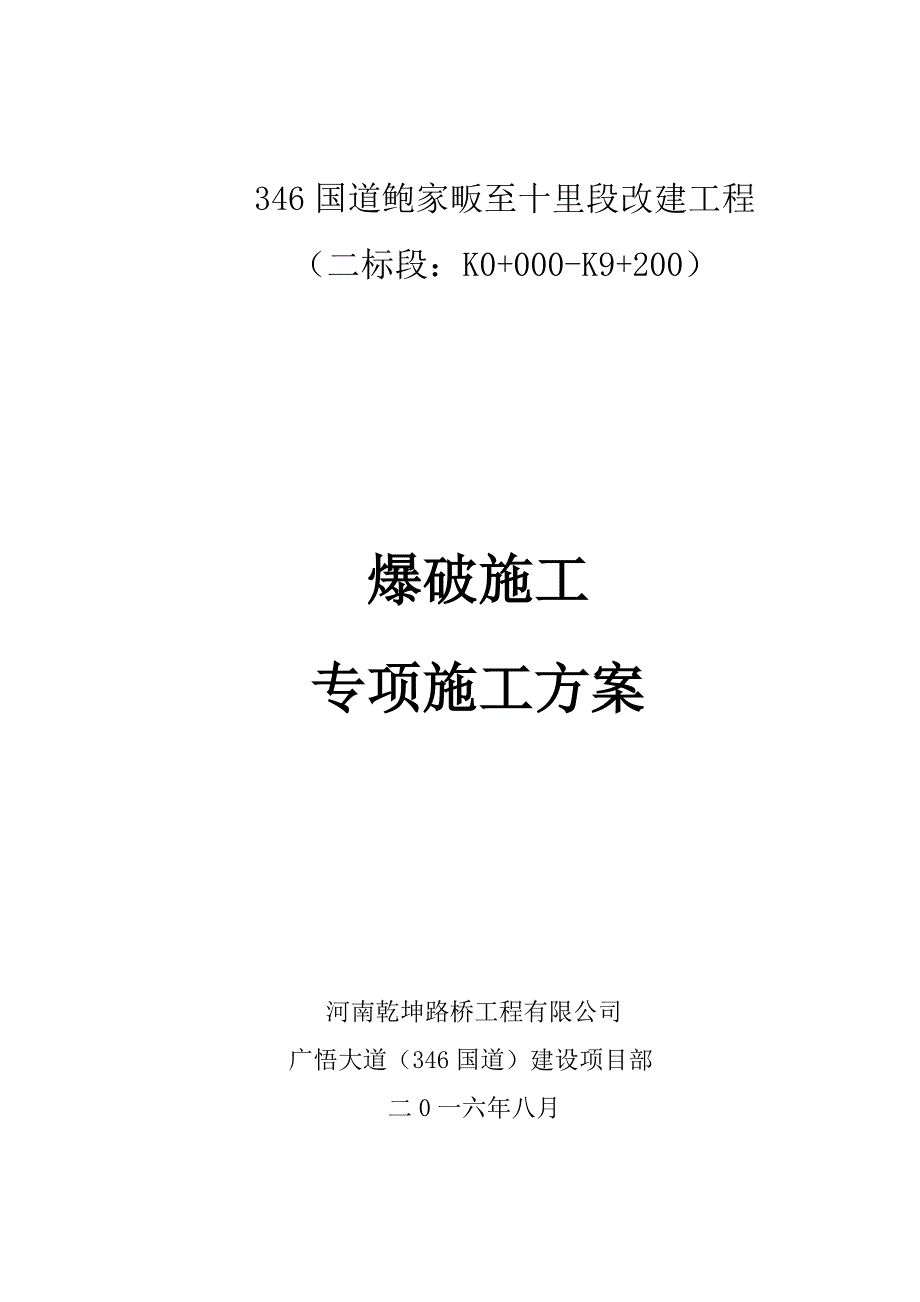 346 国道鲍家畈至十里段改建工程

（二标段：K0+000-K9+200）

爆破施工

专项施工方案

河南乾坤路桥工程有限公司

广悟大道（346 国道）建设项目部

二 0 一六年八月